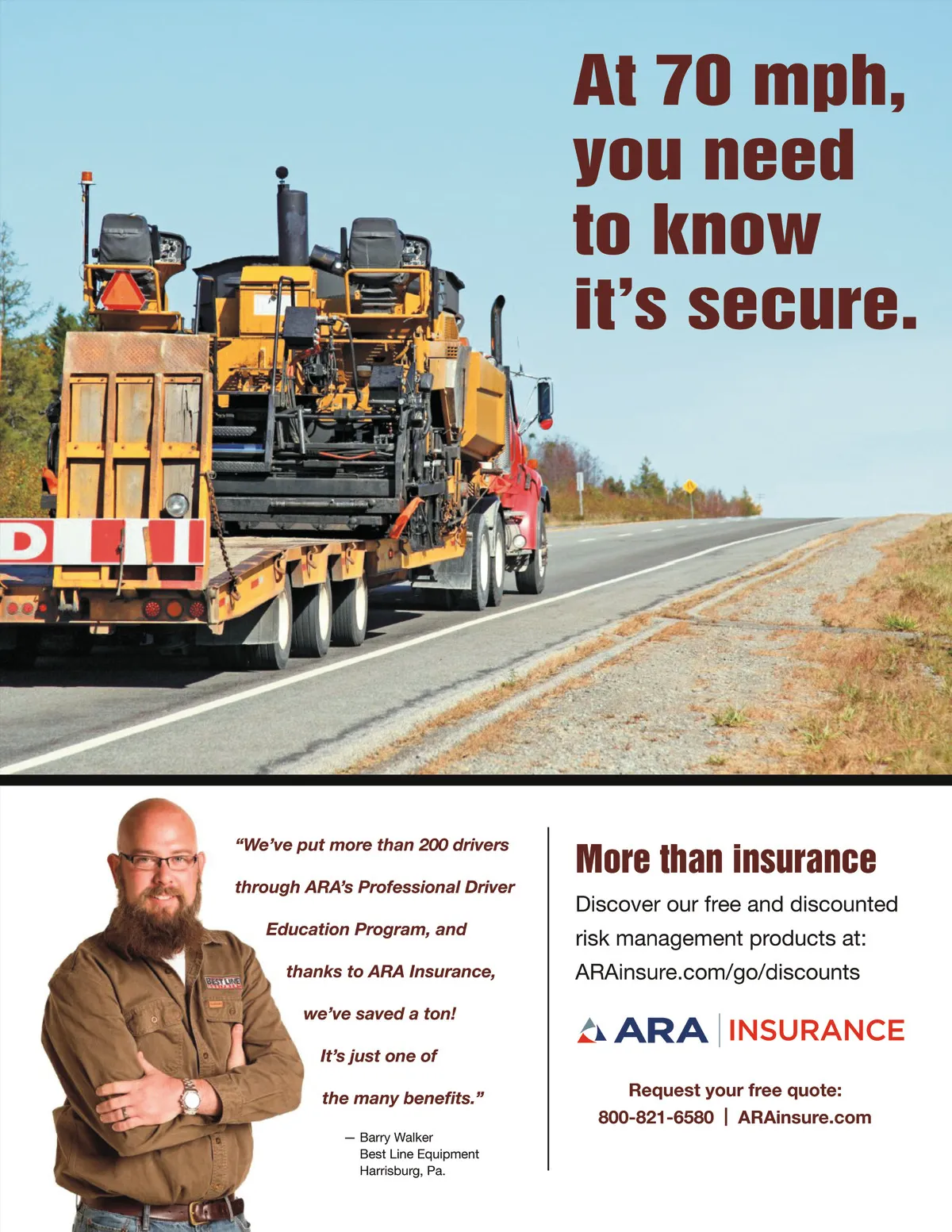 At 70 mph, you need to know it's secure.

"We've put more than 200 drivers through ARA's Professional Driver Education Program, and thanks to ARA Insurance, we've saved a ton! It's just one of the many benefits."

— Barry Walker
Best Line Equipment
Harrisburg, Pa.

More than insurance

Discover our free and discounted risk management products at: ARAinsure.com/go/discounts

ARA | INSURANCE

Request your free quote:
800-821-6580 | ARAinsure.com